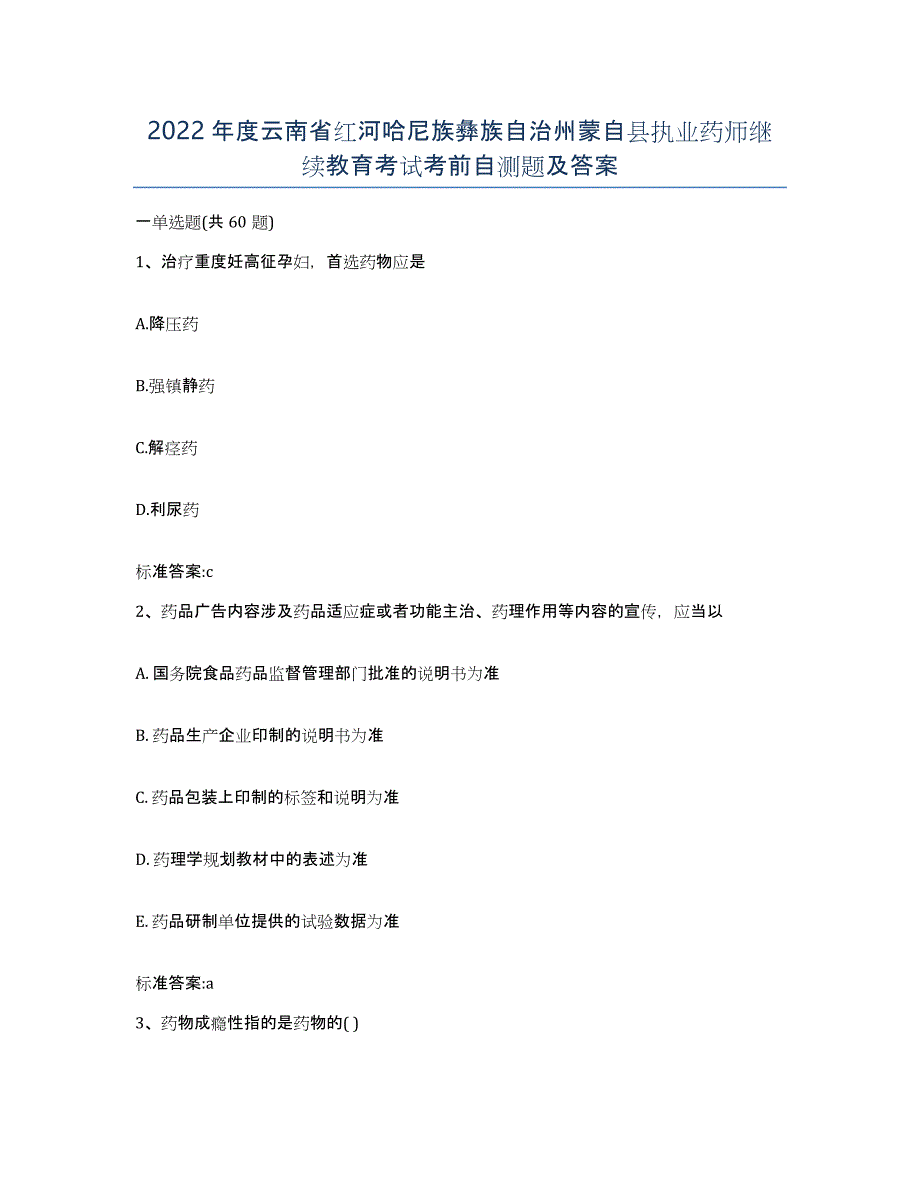 2022年度云南省红河哈尼族彝族自治州蒙自县执业药师继续教育考试考前自测题及答案

一单选题(共60题)

1、治疗重度妊高征孕妇，首选药物应是

A.降压药

B.强镇静药

C.解痉药

D.利尿药

标准答案:c

2、药品广告内容涉及药品适应症或者功能主治、药理作用等内容的宣传，应当以

A.国务院食品药品监督管理部门批准的说明书为准

B.药品生产企业印制的说明书为准

C.药品包装上印制的标签和说明为准

D.药理学规划教材中的表述为准

E.药品研制单位提供的试验数据为准

标准答案:a

3、药物成瘾性指的是药物的( )